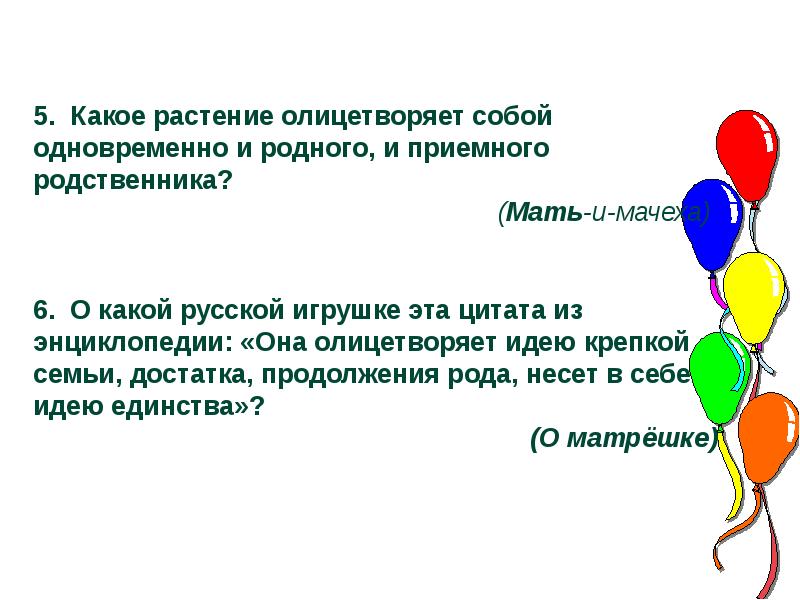 5. Какое растение олицетворяет собой одновременно и родного, и приемного родственника?

(Мать-и-мачеха)

6. О какой русской игрушке эта цитата из энциклопедии: «Она олицетворяет идею крепкой семьи, достатка, продолжения рода, несет в себе идею единства»?

(О матрёшке)